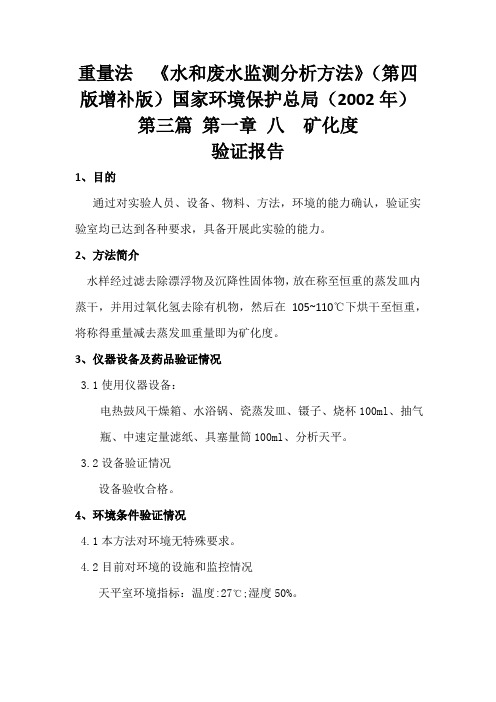 重量法 《水和废水监测分析方法》（第四版增补版）国家环境保护总局（2002 年）
第三篇 第一章 八 矿化度
验证报告

1、目的

通过对实验人员、设备、物料、方法，环境的能力确认，验证实验室均已达到各种要求，具备开展此实验的能力。

2、方法简介

水样经过滤去除漂浮物及沉降性固体物，放在称至恒重的蒸发皿内蒸干，并用过氧化氢去除有机物，然后在 105~110℃下烘干至恒重，将称得重量减去蒸发皿重量即为矿化度。

3、仪器设备及药品验证情况

3.1 使用仪器设备：

电热鼓风干燥箱、水浴锅、瓷蒸发皿、镊子、烧杯 100ml、抽气瓶、中速定量滤纸、具塞量筒 100ml、分析天平。

3.2 设备验证情况

设备验收合格。

4、环境条件验证情况

4.1 本方法对环境无特殊要求。

4.2 目前对环境的设施和监控情况

天平室环境指标：温度:27℃;湿度 50%。